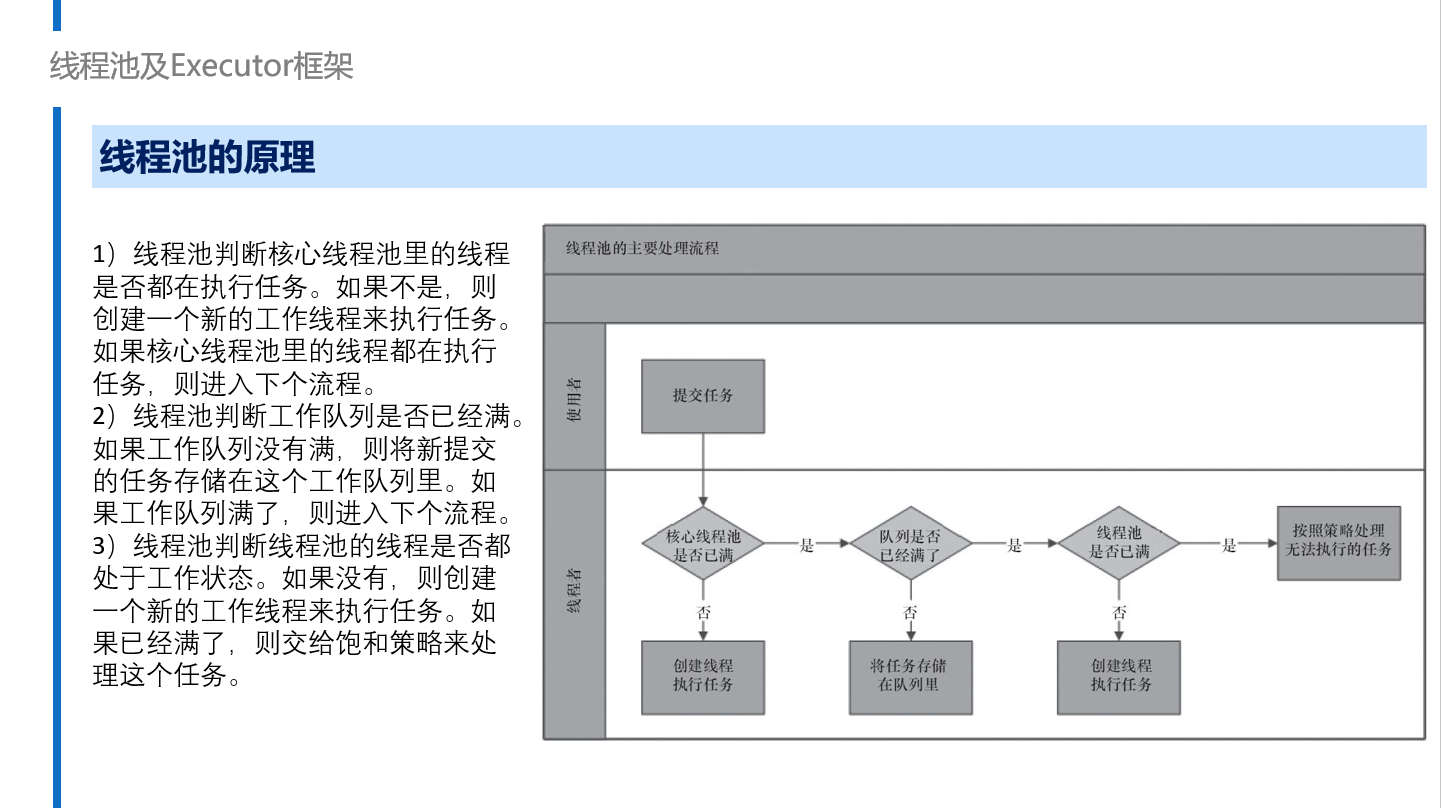 线程池及Executor框架

线程池的原理

1）线程池判断核心线程池里的线程是否都在执行任务。如果不是，则创建一个新的工作线程来执行任务。如果核心线程池里的线程都在执行任务，则进入下个流程。
2）线程池判断工作队列是否已经满。如果工作队列没有满，则将新提交的任务存储在这个工作队列里。如果工作队列满了，则进入下个流程。
3）线程池判断线程池的线程是否都处于工作状态。如果没有，则创建一个新的工作线程来执行任务。如果已经满了，则交给饱和策略来处理这个任务。

线程池的主要处理流程

使用者

提交任务

线程者

核心线程池是否已满

是

队列是否已经满了

是

线程池是否已满

是

按照策略处理无法执行的任务

否

否

否

创建线程执行任务

将任务存储在队列里

创建线程执行任务